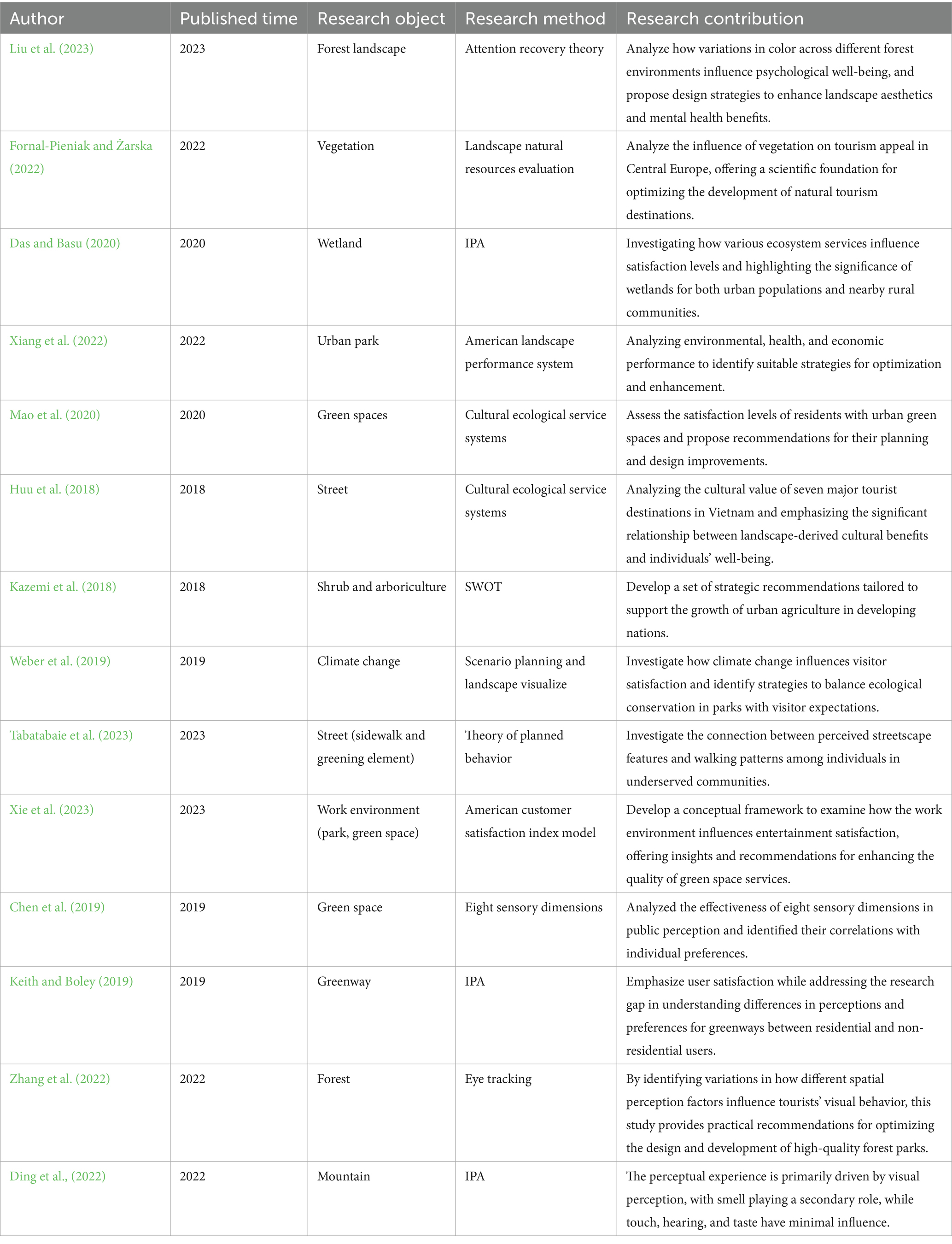 | Author | Published time | Research object | Research method | Research contribution |
|---|---|---|---|---|
| Liu et al. (2023) | 2023 | Forest landscape | Attention recovery theory | Analyze how variations in color across different forest environments influence psychological well-being, and propose design strategies to enhance landscape aesthetics and mental health benefits. |
| Fornal-Pieniak and Żarska (2022) | 2022 | Vegetation | Landscape natural resources evaluation | Analyze the influence of vegetation on tourism appeal in Central Europe, offering a scientific foundation for optimizing the development of natural tourism destinations. |
| Das and Basu (2020) | 2020 | Wetland | IPA | Investigating how various ecosystem services influence satisfaction levels and highlighting the significance of wetlands for both urban populations and nearby rural communities. |
| Xiang et al. (2022) | 2022 | Urban park | American landscape performance system | Analyzing environmental, health, and economic performance to identify suitable strategies for optimization and enhancement. |
| Mao et al. (2020) | 2020 | Green spaces | Cultural ecological service systems | Assess the satisfaction levels of residents with urban green spaces and propose recommendations for their planning and design improvements. |
| Huu et al. (2018) | 2018 | Street | Cultural ecological service systems | Analyzing the cultural value of seven major tourist destinations in Vietnam and emphasizing the significant relationship between landscape-derived cultural benefits and individuals' well-being. |
| Kazemi et al. (2018) | 2018 | Shrub and arboriculture | SWOT | Develop a set of strategic recommendations tailored to support the growth of urban agriculture in developing nations. |
| Weber et al. (2019) | 2019 | Climate change | Scenario planning and landscape visualize | Investigate how climate change influences visitor satisfaction and identify strategies to balance ecological conservation in parks with visitor expectations. |
| Tabatabaie et al. (2023) | 2023 | Street (sidewalk and greening element) | Theory of planned behavior | Investigate the connection between perceived streetscape features and walking patterns among individuals in underserved communities. |
| Xie et al. (2023) | 2023 | Work environment (park, green space) | American customer satisfaction index model | Develop a conceptual framework to examine how the work environment influences entertainment satisfaction, offering insights and recommendations for enhancing the quality of green space services. |
| Chen et al. (2019) | 2019 | Green space | Eight sensory dimensions | Analyzed the effectiveness of eight sensory dimensions in public perception and identified their correlations with individual preferences. |
| Keith and Boley (2019) | 2019 | Greenway | IPA | Emphasize user satisfaction while addressing the research gap in understanding differences in perceptions and preferences for greenways between residential and non-residential users. |
| Zhang et al. (2022) | 2022 | Forest | Eye tracking | By identifying variations in how different spatial perception factors influence tourists' visual behavior, this study provides practical recommendations for optimizing the design and development of high-quality forest parks. |
| Ding et al., (2022) | 2022 | Mountain | IPA | The perceptual experience is primarily driven by visual perception, with smell playing a secondary role, while touch, hearing, and taste have minimal influence. |